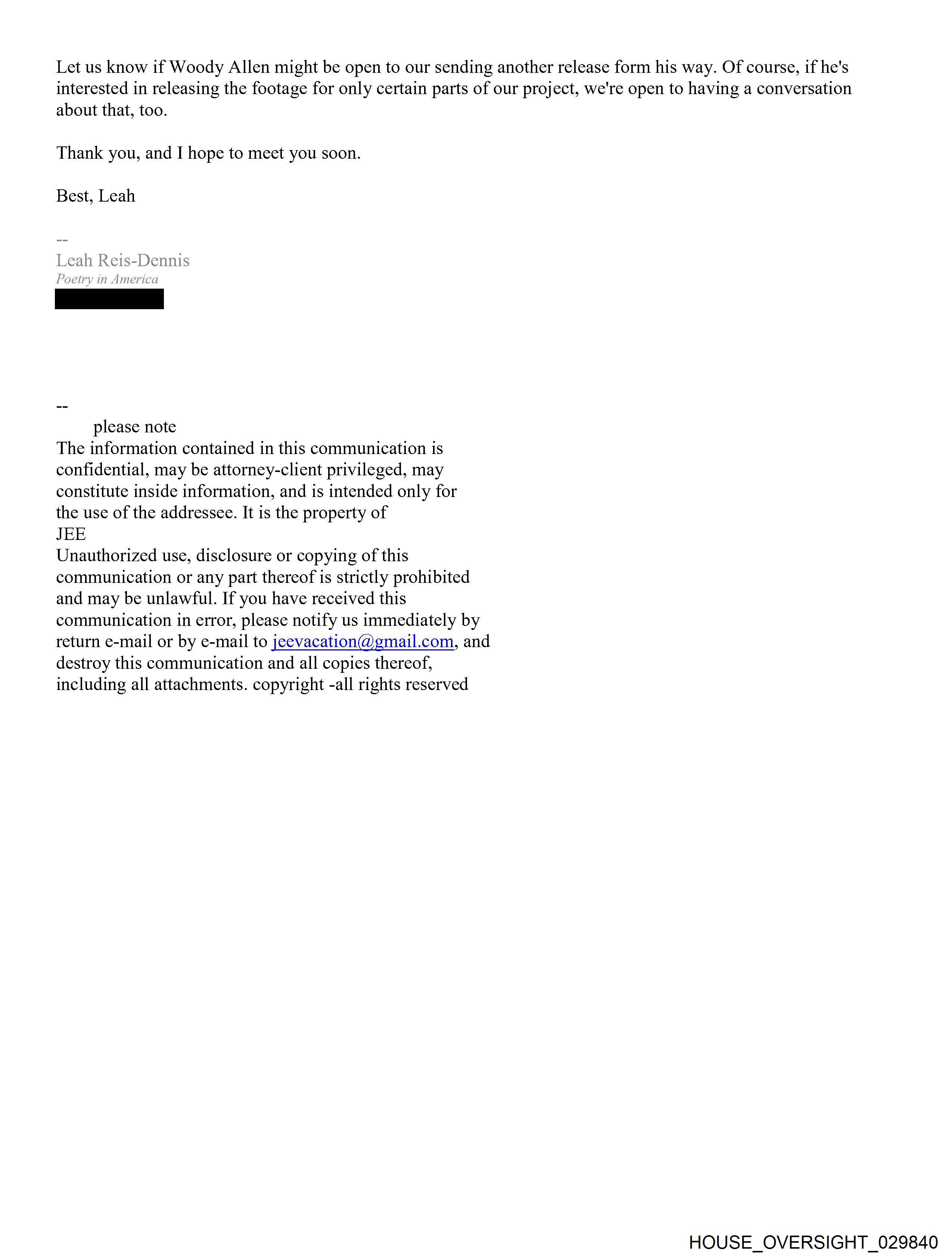 Let us know if Woody Allen might be open to our sending another release form his way. Of course, if he's interested in releasing the footage for only certain parts of our project, we're open to having a conversation about that, too.

Thank you, and I hope to meet you soon.

Best, Leah

--
Leah Reis-Dennis
Poetry in America

--
please note
The information contained in this communication is confidential, may be attorney-client privileged, may constitute inside information, and is intended only for the use of the addressee. It is the property of
JEE
Unauthorized use, disclosure or copying of this communication or any part thereof is strictly prohibited and may be unlawful. If you have received this communication in error, please notify us immediately by return e-mail or by e-mail to jeevacation@gmail.com, and destroy this communication and all copies thereof, including all attachments. copyright -all rights reserved

HOUSE_OVERSIGHT_029840